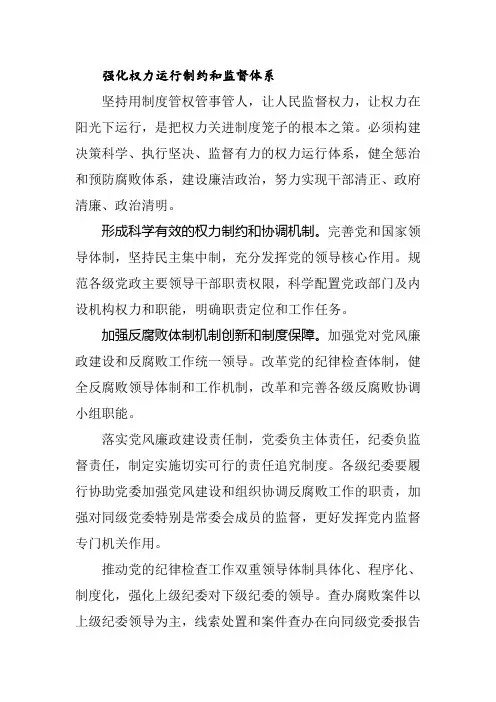 强化权力运行制约和监督体系

坚持用制度管权管事管人，让人民监督权力，让权力在阳光下运行，是把权力关进制度笼子的根本之策。必须构建决策科学、执行坚决、监督有力的权力运行体系，健全惩治和预防腐败体系，建设廉洁政治，努力实现干部清正、政府清廉、政治清明。

形成科学有效的权力制约和协调机制。完善党和国家领导体制，坚持民主集中制，充分发挥党的领导核心作用。规范各级党政主要领导干部职责权限，科学配置党政部门及内设机构权力和职能，明确职责定位和工作任务。

加强反腐败体制机制创新和制度保障。加强党对党风廉政建设和反腐败工作统一领导。改革党的纪律检查体制，健全反腐败领导体制和工作机制，改革和完善各级反腐败协调小组职能。

落实党风廉政建设责任制，党委负主体责任，纪委负监督责任，制定实施切实可行的责任追究制度。各级纪委要履行协助党委加强党风建设和组织协调反腐败工作的职责，加强对同级党委特别是常委会成员的监督，更好发挥党内监督专门机关作用。

推动党的纪律检查工作双重领导体制具体化、程序化、制度化，强化上级纪委对下级纪委的领导。查办腐败案件以上级纪委领导为主，线索处置和案件查办在向同级党委报告